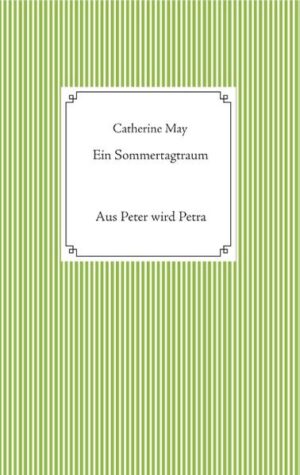 Catherine May

Ein Sommertagtraum

Aus Peter wird Petra